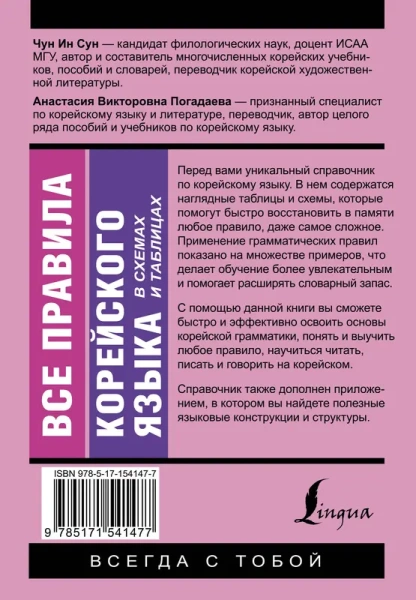 **Чун Ин Сун** — кандидат филологических наук, доцент ИСАА МГУ, автор и составитель многочисленных корейских учебников, пособий и словарей, переводчик корейской художественной литературы.

**Анастасия Викторовна Погадаева** — признанный специалист по корейскому языку и литературе, переводчик, автор целого ряда пособий и учебников по корейскому языку.

ВСЕ ПРАВИЛА КОРЕЙСКОГО ЯЗЫКА

В СХЕМАХ И ТАБЛИЦАХ

Перед вами уникальный справочник по корейскому языку. В нем содержатся наглядные таблицы и схемы, которые помогут быстро восстановить в памяти любое правило, даже самое сложное. Применение грамматических правил показано на множестве примеров, что делает обучение более увлекательным и помогает расширять словарный запас.

С помощью данной книги вы сможете быстро и эффективно освоить основы корейской грамматики, понять и выучить любое правило, научиться читать, писать и говорить на корейском.

Справочник также дополнен приложением, в котором вы найдете полезные языковые конструкции и структуры.

ISBN 978-5-17-154147-7

9 785171 541477

Lingua

ВСЕГДА С ТОБОЙ